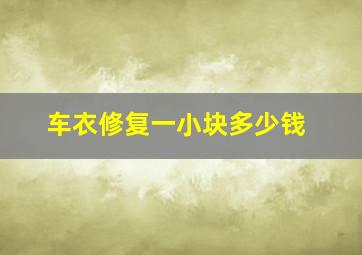 车衣修复一小块多少钱